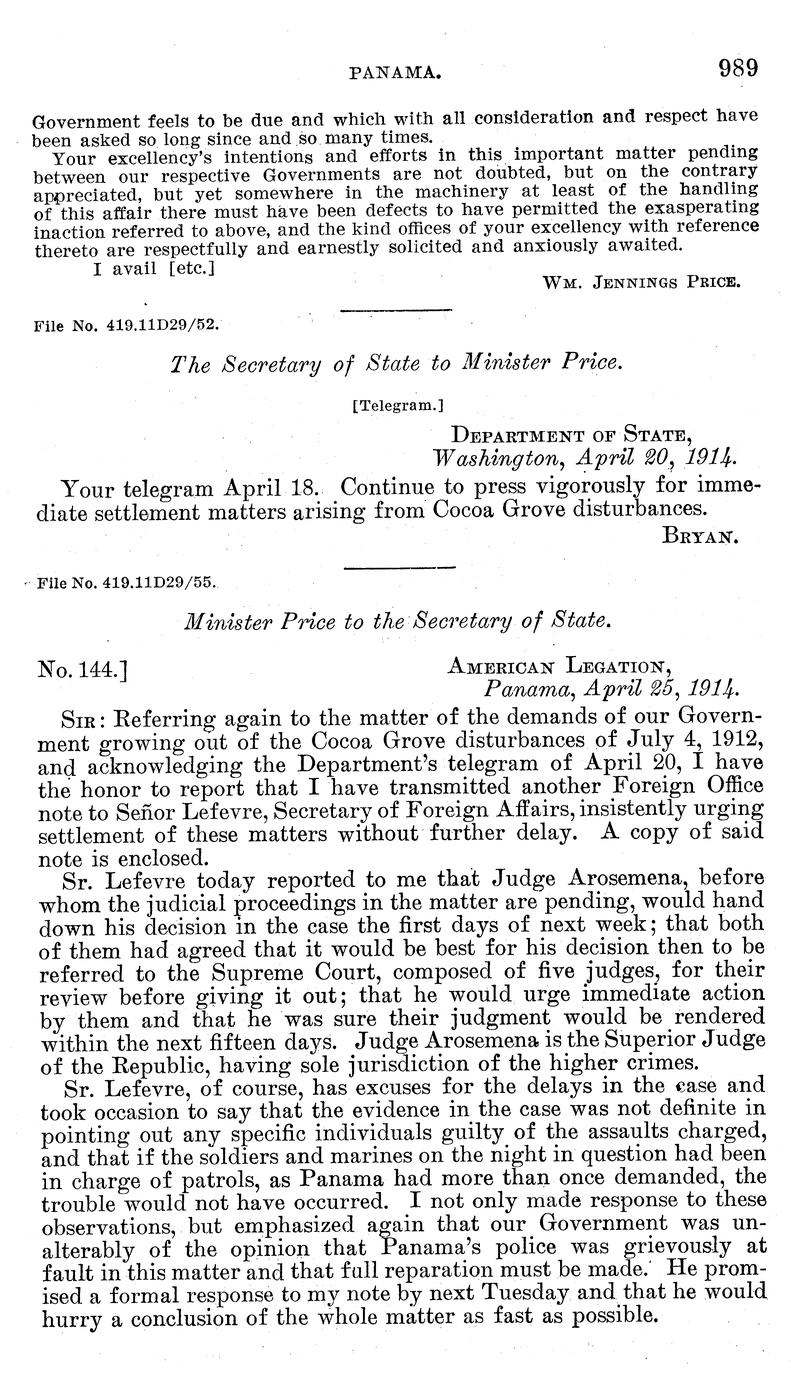 PANAMA. 989

Government feels to be due and which with all consideration and respect have been asked so long since and so many times.

Your excellency's intentions and efforts in this important matter pending between our respective Governments are not doubted, but on the contrary appreciated, but yet somewhere in the machinery at least of the handling of this affair there must have been defects to have permitted the exasperating inaction referred to above, and the kind offices of your excellency with reference thereto are respectfully and earnestly solicited and anxiously awaited.

I avail [etc.]

WM. JENNINGS PRICE.

File No. 419.11D29/52.

The Secretary of State to Minister Price.

[Telegram.]

DEPARTMENT OF STATE,
Washington, April 20, 1914.

Your telegram April 18. Continue to press vigorously for immediate settlement matters arising from Cocoa Grove disturbances.

BRYAN.

File No. 419.11D29/55.

Minister Price to the Secretary of State.

No. 144.]

AMERICAN LEGATION,
Panama, April 25, 1914.

SIR: Referring again to the matter of the demands of our Government growing out of the Cocoa Grove disturbances of July 4, 1912, and acknowledging the Department's telegram of April 20, I have the honor to report that I have transmitted another Foreign Office note to Señor Lefevre, Secretary of Foreign Affairs, insistently urging settlement of these matters without further delay. A copy of said note is enclosed.

Sr. Lefevre today reported to me that Judge Arosemena, before whom the judicial proceedings in the matter are pending, would hand down his decision in the case the first days of next week; that both of them had agreed that it would be best for his decision then to be referred to the Supreme Court, composed of five judges, for their review before giving it out; that he would urge immediate action by them and that he was sure their judgment would be rendered within the next fifteen days. Judge Arosemena is the Superior Judge of the Republic, having sole jurisdiction of the higher crimes.

Sr. Lefevre, of course, has excuses for the delays in the case and took occasion to say that the evidence in the case was not definite in pointing out any specific individuals guilty of the assaults charged, and that if the soldiers and marines on the night in question had been in charge of patrols, as Panama had more than once demanded, the trouble would not have occurred. I not only made response to these observations, but emphasized again that our Government was unalterably of the opinion that Panama's police was grievously at fault in this matter and that full reparation must be made. He promised a formal response to my note by next Tuesday and that he would hurry a conclusion of the whole matter as fast as possible.